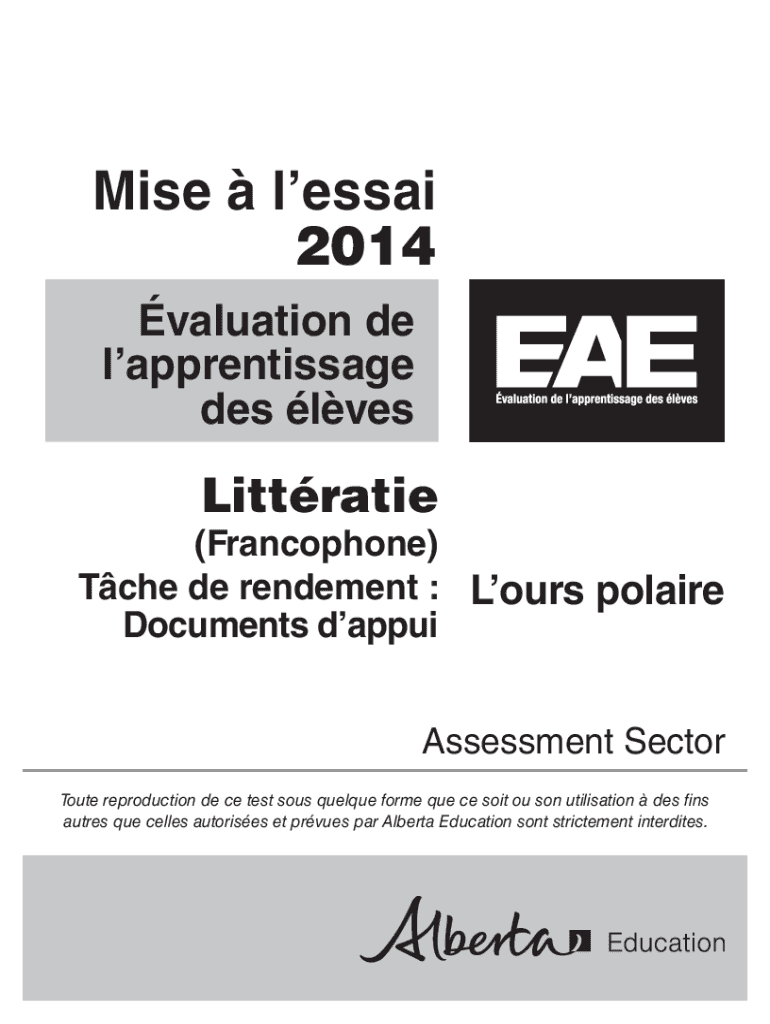 Mise à l'essai
2014

Évaluation de l'apprentissage des élèves

EAE
Évaluation de l'apprentissage des élèves

Littératie
(Francophone)
Tâche de rendement :
Documents d'appui

L'ours polaire

Assessment Sector

Toute reproduction de ce test sous quelque forme que ce soit ou son utilisation à des fins autres que celles autorisées et prévues par Alberta Education sont strictement interdites.

Alberta Education